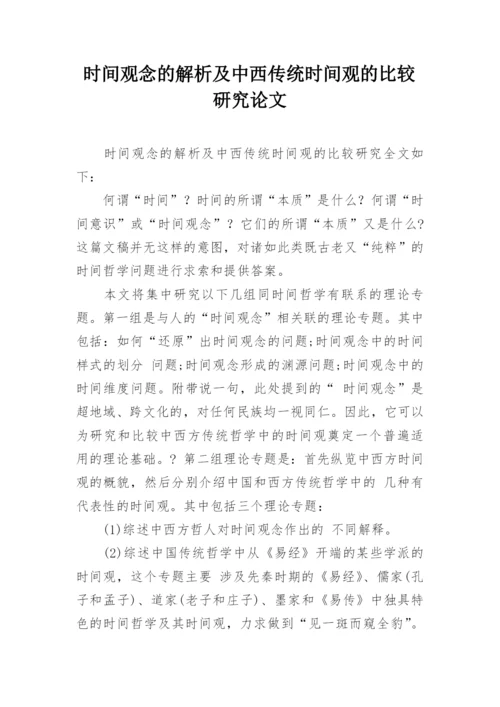 时间观念的解析及中西传统时间观的比较研究论文

时间观念的解析及中西传统时间观的比较研究全文如下：

何谓“时间”？时间的所谓“本质”是什么？何谓“时间意识”或“时间观念”？它们的所谓“本质”又是什么？这篇文稿并无这样的意图，对诸如此类既古老又“纯粹”的时间哲学问题进行求索和提供答案。

本文将集中研究以下几组同时间哲学有联系的理论专题。第一组是与人的“时间观念”相关联的理论专题。其中包括：如何“还原”出时间观念的问题；时间观念中的时间样式的划分 问题；时间观念形成的渊源问题；时间观念中的时间维度问题。附带说一句，此处提到的“ 时间观念”是超地域、跨文化的，对任何民族均一视同仁。因此，它可以为研究和比较中西方传统哲学中的时间观奠定一个普遍适用的理论基础。？第二组理论专题是：首先纵览中西方时间观的概貌，然后分别介绍中国和西方传统哲学中的 几种有代表性的时间观。其中包括三个理论专题：

(1)综述中西方哲人对时间观念作出的 不同解释。

(2)综述中国传统哲学中从《易经》开端的某些学派的时间观，这个专题主要 涉及先秦时期的《易经》、儒家(孔子和孟子)、道家(老子和庄子)、墨家和《易传》中独具特色的时间哲学及其时间观，力求做到“见一斑而窥全豹”。